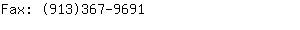 Fax: (913)367-9691